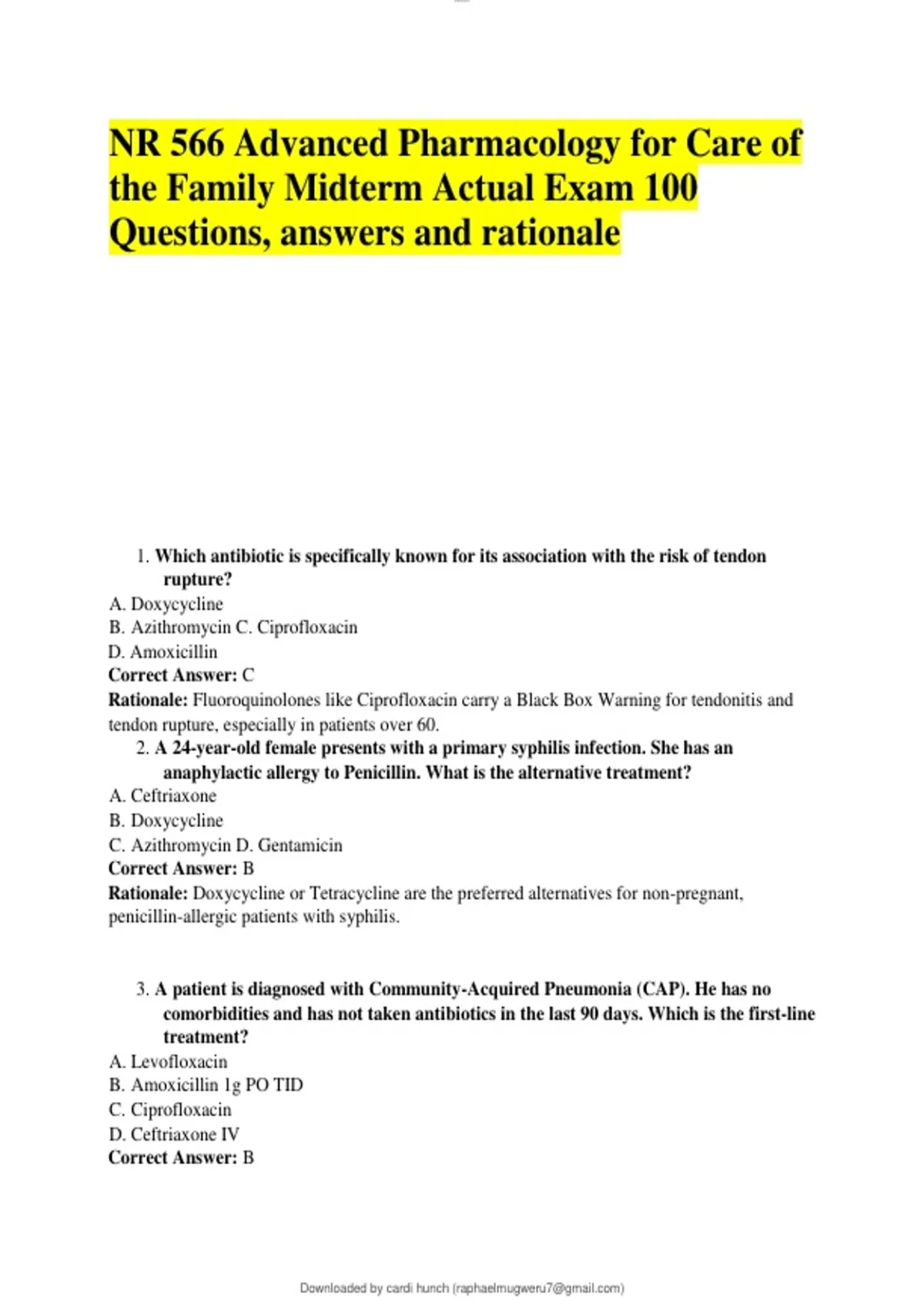 NR 566 Advanced Pharmacology for Care of the Family Midterm Actual Exam 100 Questions, answers and rationale

1. Which antibiotic is specifically known for its association with the risk of tendon rupture?
A. Doxycycline
B. Azithromycin C. Ciprofloxacin
D. Amoxicillin
Correct Answer: C
Rationale: Fluoroquinolones like Ciprofloxacin carry a Black Box Warning for tendonitis and tendon rupture, especially in patients over 60.
2. A 24-year-old female presents with a primary syphilis infection. She has an anaphylactic allergy to Penicillin. What is the alternative treatment?
A. Ceftriaxone
B. Doxycycline
C. Azithromycin D. Gentamicin
Correct Answer: B
Rationale: Doxycycline or Tetracycline are the preferred alternatives for non-pregnant, penicillin-allergic patients with syphilis.

3. A patient is diagnosed with Community-Acquired Pneumonia (CAP). He has no comorbidities and has not taken antibiotics in the last 90 days. Which is the first-line treatment?
A. Levofloxacin
B. Amoxicillin 1g PO TID
C. Ciprofloxacin
D. Ceftriaxone IV
Correct Answer: B

Downloaded by cardi hunch (raphaelmugweru7@gmail.com)